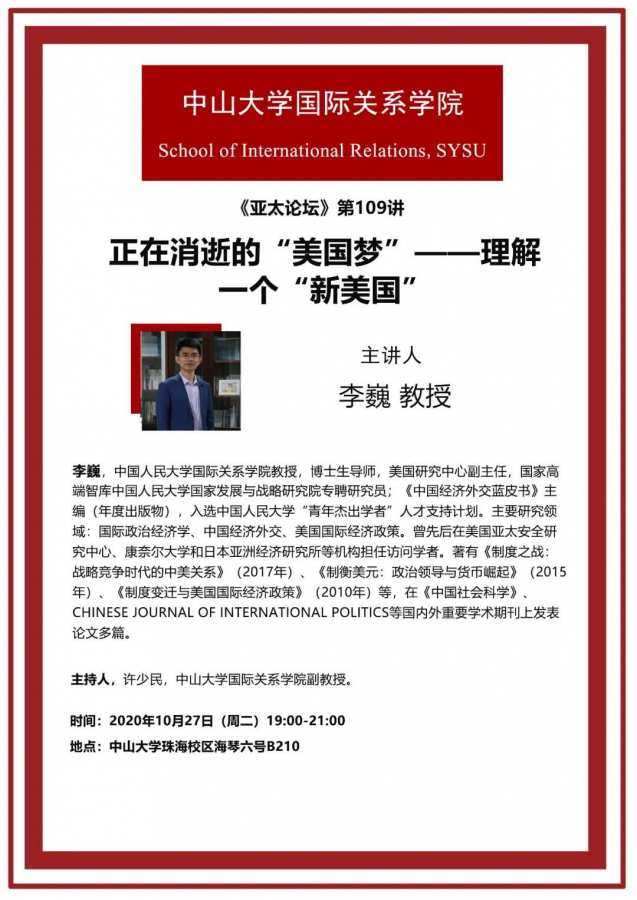 中山大学国际关系学院

School of International Relations, SYSU

《亚太论坛》第109讲

正在消逝的“美国梦”——理解一个“新美国”

主讲人

李巍 教授

李巍，中国人民大学国际关系学院教授，博士生导师，美国研究中心副主任，国家高端智库中国人民大学国家发展与战略研究院专聘研究员；《中国经济外交蓝皮书》主编（年度出版物），入选中国人民大学“青年杰出学者”人才支持计划。主要研究领域：国际政治经济学、中国经济外交、美国国际经济政策。曾先后在美国亚太安全研究中心、康奈尔大学和日本亚洲经济研究所等机构担任访问学者。著有《制度之战：战略竞争时代的中美关系》（2017年）、《制衡美元：政治领导与货币崛起》（2015年）、《制度变迁与美国国际经济政策》（2010年）等，在《中国社会科学》、CHINESE JOURNAL OF INTERNATIONAL POLITICS等国内外重要学术期刊上发表论文多篇。

主持人，许少民，中山大学国际关系学院副教授。

时间：2020年10月27日（周二）19:00-21:00
地点：中山大学珠海校区海琴六号B210